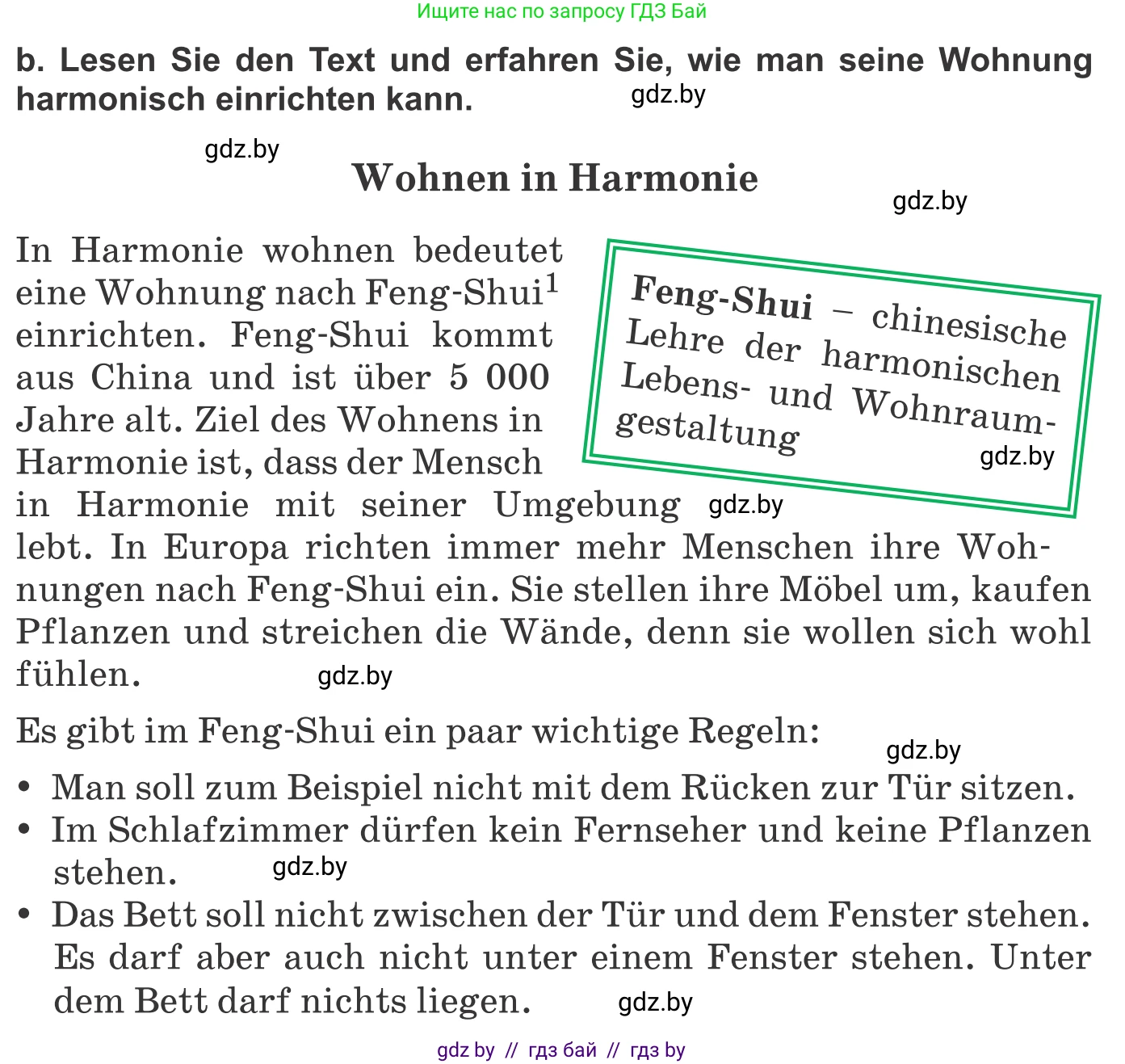 Ищите нас по запросу ГДЗ Бай

b. Lesen Sie den Text und erfahren Sie, wie man seine Wohnung harmonisch einrichten kann.

gdz.by

gdz.by

Wohnen in Harmonie

gdz.by

In Harmonie wohnen bedeutet eine Wohnung nach Feng-Shui$^1$ einrichten. Feng-Shui kommt aus China und ist über 5 000 Jahre alt. Ziel des Wohnens in Harmonie ist, dass der Mensch in Harmonie mit seiner Umgebung lebt. In Europa richten immer mehr Menschen ihre Wohnungen nach Feng-Shui ein. Sie stellen ihre Möbel um, kaufen Pflanzen und streichen die Wände, denn sie wollen sich wohl fühlen.

Feng-Shui – chinesische Lehre der harmonischen Lebens- und Wohnraumgestaltung

gdz.by

gdz.by

gdz.by

Es gibt im Feng-Shui ein paar wichtige Regeln:

gdz.by

• Man soll zum Beispiel nicht mit dem Rücken zur Tür sitzen.
• Im Schlafzimmer dürfen kein Fernseher und keine Pflanzen stehen.
gdz.by
• Das Bett soll nicht zwischen der Tür und dem Fenster stehen. Es darf aber auch nicht unter einem Fenster stehen. Unter dem Bett darf nichts liegen.

gdz.by

gdz by // гдз бай // гдз by